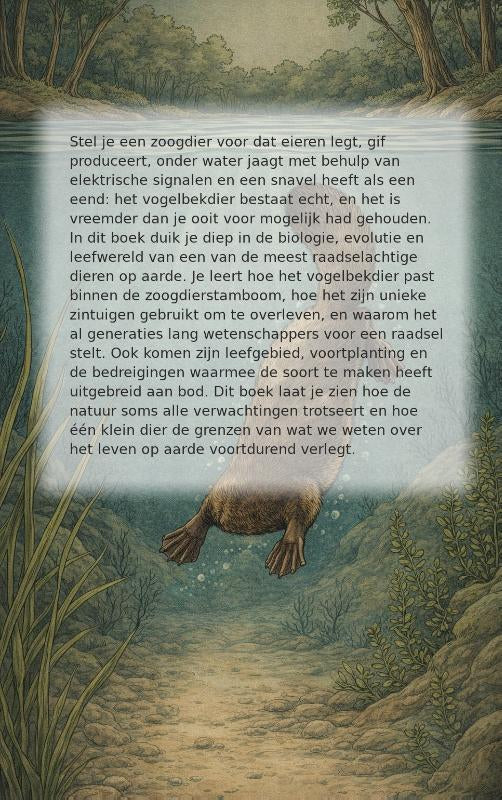 Stel je een zoogdier voor dat eieren legt, gif produceert, onder water jaagt met behulp van elektrische signalen en een snavel heeft als een eend: het vogelbekdier bestaat echt, en het is vreemder dan je ooit voor mogelijk had gehouden. In dit boek duik je diep in de biologie, evolutie en leefwereld van een van de meest raadselachtige dieren op aarde. Je leert hoe het vogelbekdier past binnen de zoogdierstamboom, hoe het zijn unieke zintuigen gebruikt om te overleven, en waarom het al generaties lang wetenschappers voor een raadsel stelt. Ook komen zijn leefgebied, voortplanting en de bedreigingen waarmee de soort te maken heeft uitgebreid aan bod. Dit boek laat je zien hoe de natuur soms alle verwachtingen trotseert en hoe één klein dier de grenzen van wat we weten over het leven op aarde voortdurend verlegt.